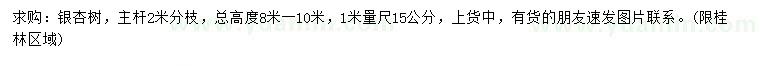 求购：银杏树，主杆2米分枝，总高度8米一10米，1米量尺15公分，上货中，有货的朋友速发图片联系。(限桂林区域)